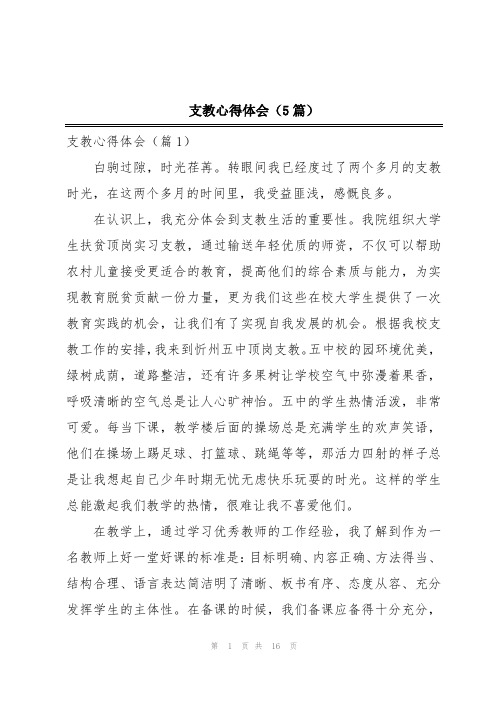 支教心得体会（5篇）

支教心得体会（篇1）

白驹过隙，时光荏苒。转眼间我已经度过了两个多月的支教时光，在这两个多月的时间里，我受益匪浅，感慨良多。

在认识上，我充分体会到支教生活的重要性。我院组织大学生扶贫顶岗实习支教，通过输送年轻优质的师资，不仅可以帮助农村儿童接受更适合的教育，提高他们的综合素质与能力，为实现教育脱贫贡献一份力量，更为我们这些在校大学生提供了一次教育实践的机会，让我们有了实现自我发展的机会。根据我校支教工作的安排，我来到忻州五中顶岗支教。五中校的园环境优美，绿树成荫，道路整洁，还有许多果树让学校空气中弥漫着果香，呼吸清晰的空气总是让人心旷神怡。五中的学生热情活泼，非常可爱。每当下课，教学楼后面的操场总是充满学生的欢声笑语，他们在操场上踢足球、打篮球、跳绳等等，那活力四射的样子总是让我想起自己少年时期无忧无虑快乐玩耍的时光。这样的学生总能激起我们教学的热情，很难让我不喜爱他们。

在教学上，通过学习优秀教师的工作经验，我了解到作为一名教师上好一堂好课的标准是：目标明确、内容正确、方法得当、结构合理、语言表达简洁明了清晰、板书有序、态度从容、充分发挥学生的主体性。在备课的时候，我们备课应备得十分充分，

第 1 页 共 16 页